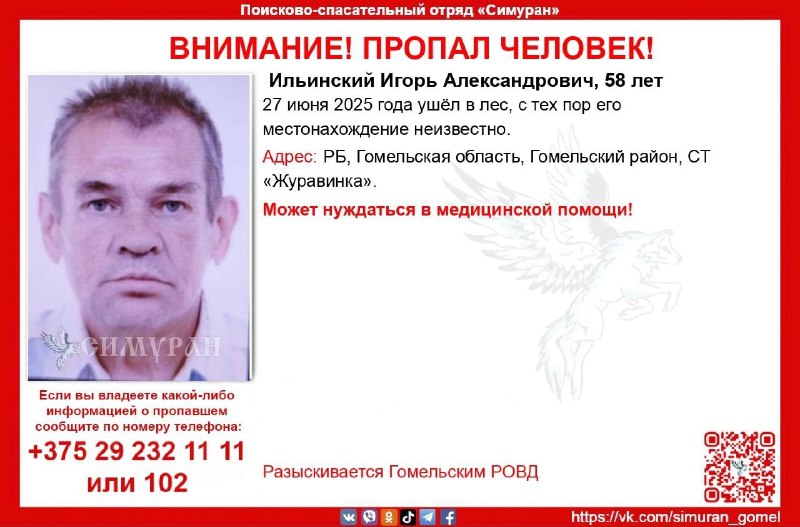 Поисково-спасательный отряд «Симуран»

ВНИМАНИЕ! ПРОПАЛ ЧЕЛОВЕК!

Ильинский Игорь Александрович, 58 лет

27 июня 2025 года ушёл в лес, с тех пор его местонахождение неизвестно.

Адрес: РБ, Гомельская область, Гомельский район, СТ «Журавинка».

Может нуждаться в медицинской помощи!

СИМУРАН

Если вы владеете какой-либо информацией о пропавшем сообщите по номеру телефона:

+375 29 232 11 11

или 102

Разыскивается Гомельским РОВД

https://vk.com/simuran_gomel